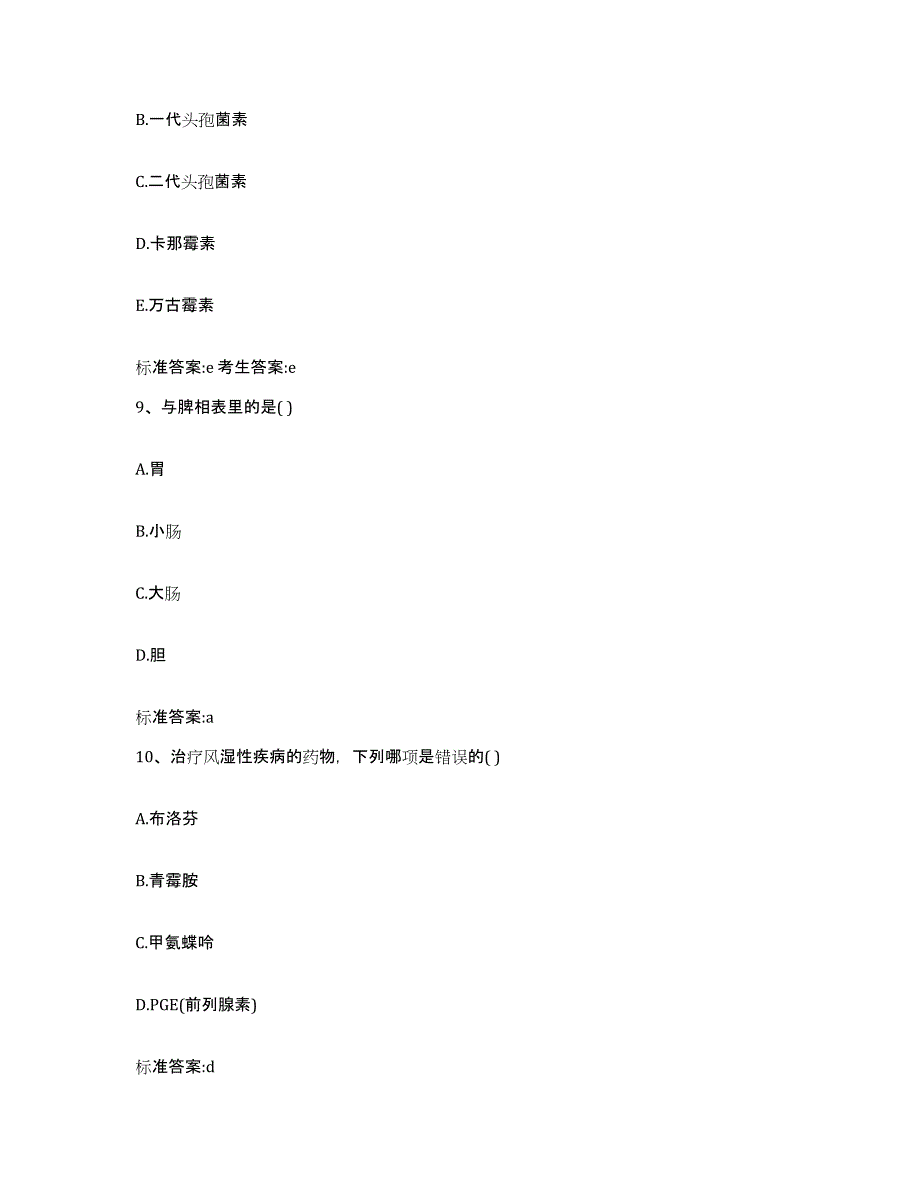 B.一代头孢菌素

C.二代头孢菌素

D.卡那霉素

E.万古霉素

标准答案:e 考生答案:e

9、与脾相表里的是( )

A.胃

B.小肠

C.大肠

D.胆

标准答案:a

10、治疗风湿性疾病的药物，下列哪项是错误的( )

A.布洛芬

B.青霉胺

C.甲氨蝶呤

D.PGE(前列腺素)

标准答案:d